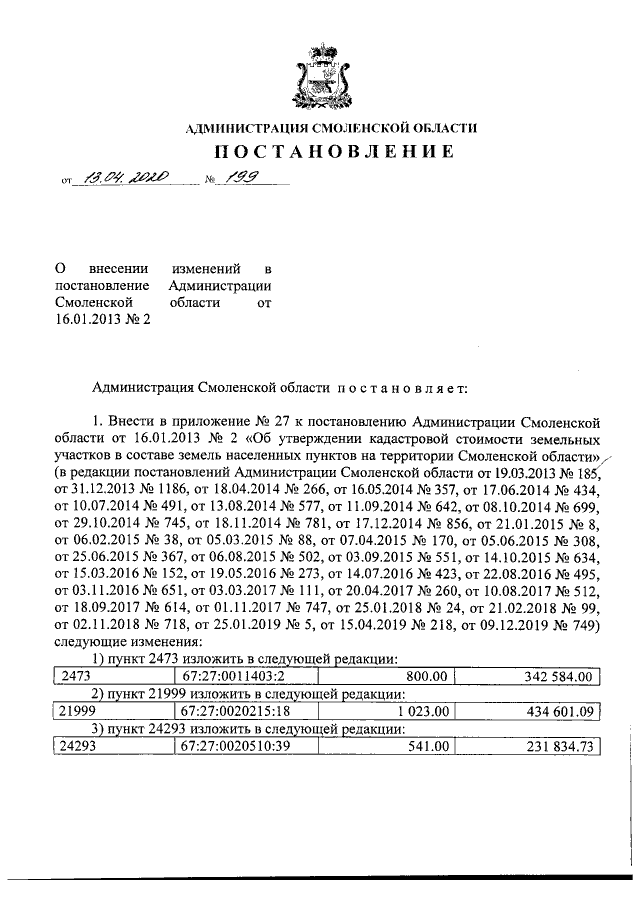 АДМИНИСТРАЦИЯ СМОЛЕНСКОЙ ОБЛАСТИ

ПОСТАНОВЛЕНИЕ

от 13.04.2020 № 199

О внесении изменений в постановление Администрации Смоленской области от 16.01.2013 № 2

Администрация Смоленской области постановляет:

1. Внести в приложение № 27 к постановлению Администрации Смоленской области от 16.01.2013 № 2 «Об утверждении кадастровой стоимости земельных участков в составе земель населенных пунктов на территории Смоленской области» (в редакции постановлений Администрации Смоленской области от 19.03.2013 № 185, от 31.12.2013 № 1186, от 18.04.2014 № 266, от 16.05.2014 № 357, от 17.06.2014 № 434, от 10.07.2014 № 491, от 13.08.2014 № 577, от 11.09.2014 № 642, от 08.10.2014 № 699, от 29.10.2014 № 745, от 18.11.2014 № 781, от 17.12.2014 № 856, от 21.01.2015 № 8, от 06.02.2015 № 38, от 05.03.2015 № 88, от 07.04.2015 № 170, от 05.06.2015 № 308, от 25.06.2015 № 367, от 06.08.2015 № 502, от 03.09.2015 № 551, от 14.10.2015 № 634, от 15.03.2016 № 152, от 19.05.2016 № 273, от 14.07.2016 № 423, от 22.08.2016 № 495, от 03.11.2016 № 651, от 03.03.2017 № 111, от 20.04.2017 № 260, от 10.08.2017 № 512, от 18.09.2017 № 614, от 01.11.2017 № 747, от 25.01.2018 № 24, от 21.02.2018 № 99, от 02.11.2018 № 718, от 25.01.2019 № 5, от 15.04.2019 № 218, от 09.12.2019 № 749) следующие изменения:

1) пункт 2473 изложить в следующей редакции:

| 2473 | 67:27:0011403:2 | 800.00 | 342 584.00 |
|---|---|---|---|

2) пункт 21999 изложить в следующей редакции:

| 21999 | 67:27:0020215:18 | 1 023.00 | 434 601.09 |
|---|---|---|---|

3) пункт 24293 изложить в следующей редакции:

| 24293 | 67:27:0020510:39 | 541.00 | 231 834.73 |
|---|---|---|---|